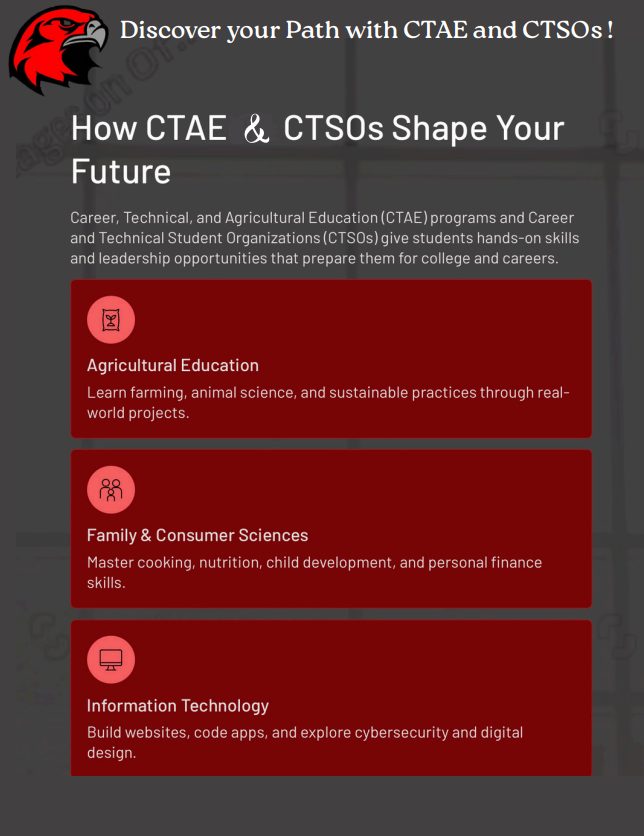 Discover your Path with CTAE and CTSOs!

How CTAE & CTSOs Shape Your Future

Career, Technical, and Agricultural Education (CTAE) programs and Career and Technical Student Organizations (CTSOs) give students hands-on skills and leadership opportunities that prepare them for college and careers.

Agricultural Education

Learn farming, animal science, and sustainable practices through real-world projects.

Family & Consumer Sciences

Master cooking, nutrition, child development, and personal finance skills.

Information Technology

Build websites, code apps, and explore cybersecurity and digital design.